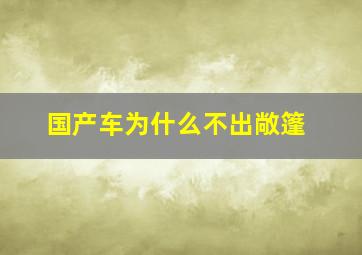 国产车为什么不出敞篷